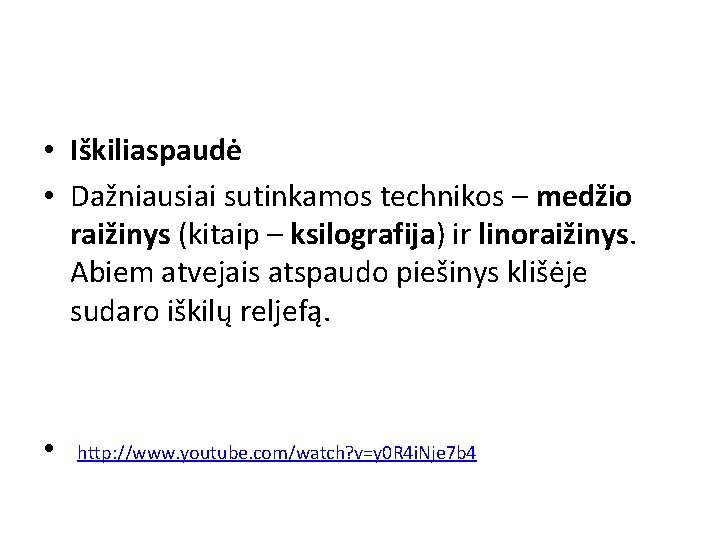 • Iškiliaspaudė

• Dažniausiai sutinkamos technikos – medžio raižinys (kitaip – ksilografija) ir linoraižinys. Abiem atvejais atspaudo piešinys klišėje sudaro iškilų reljefą.

• http://www.youtube.com/watch?v=y0R4iNje7b4